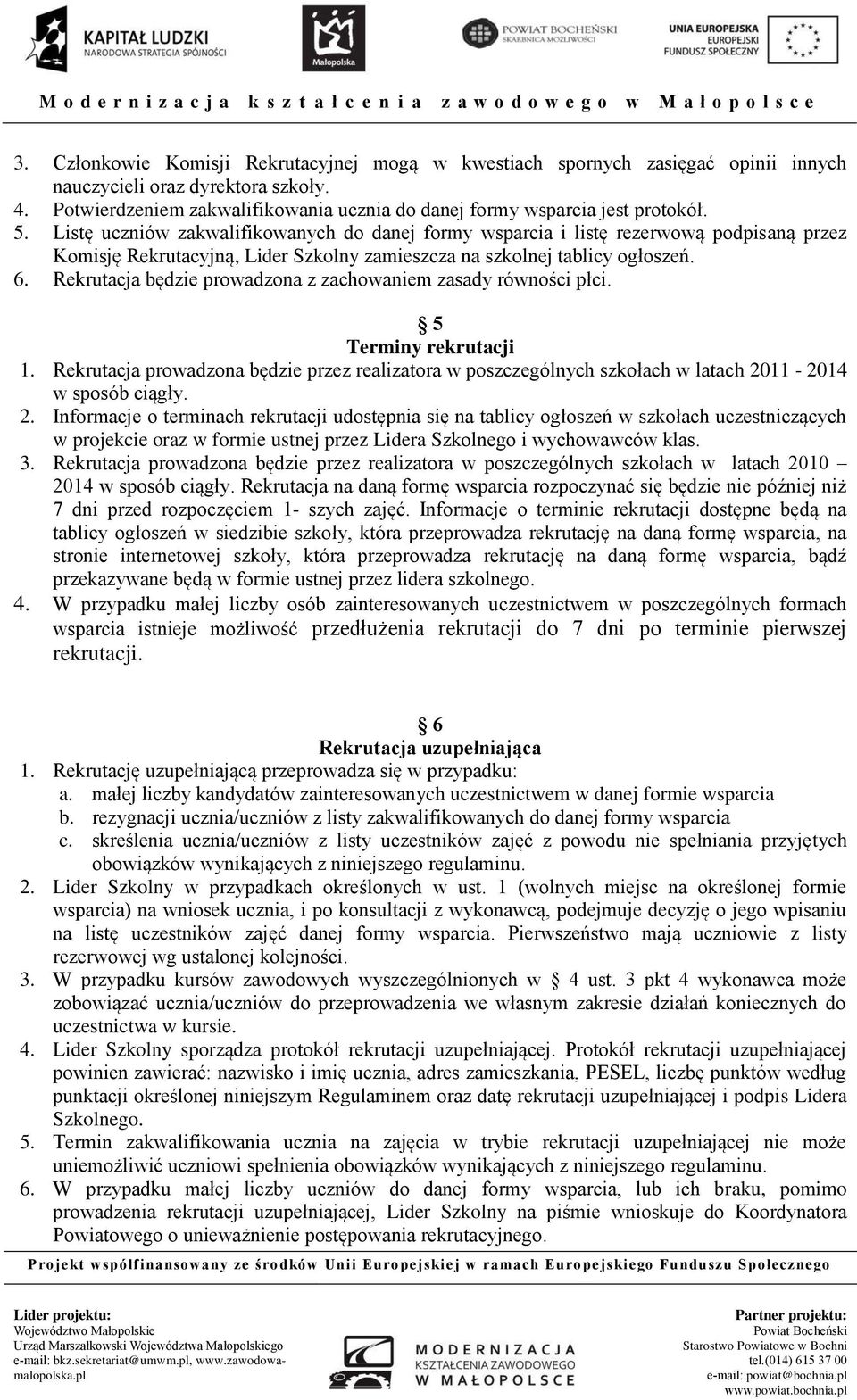 KAPITAŁ LUDZKI
NARODOWA STRATEGIA SPÓJNOŚCI

Małopolska

POWIAT BOCHEŃSKI
SKARBNICA MOŻLIWOŚCI

UNIA EUROPEJSKA
EUROPEJSKI
FUNDUSZ SPOŁECZNY

Modernizacja kształcenia zawodowego w Małopolsce

3. Członkowie Komisji Rekrutacyjnej mogą w kwestiach spornych zasięgać opinii innych nauczycieli oraz dyrektora szkoły.
4. Potwierdzeniem zakwalifikowania ucznia do danej formy wsparcia jest protokół.
5. Listę uczniów zakwalifikowanych do danej formy wsparcia i listę rezerwową podpisaną przez Komisję Rekrutacyjną, Lider Szkolny zamieszcza na szkolnej tablicy ogłoszeń.
6. Rekrutacja będzie prowadzona z zachowaniem zasady równości płci.

§ 5
Terminy rekrutacji

1. Rekrutacja prowadzona będzie przez realizatora w poszczególnych szkołach w latach 2011 - 2014 w sposób ciągły.
2. Informacje o terminach rekrutacji udostępnia się na tablicy ogłoszeń w szkołach uczestniczących w projekcie oraz w formie ustnej przez Lidera Szkolnego i wychowawców klas.
3. Rekrutacja prowadzona będzie przez realizatora w poszczególnych szkołach w latach 2010 – 2014 w sposób ciągły. Rekrutacja na daną formę wsparcia rozpoczynać się będzie nie później niż 7 dni przed rozpoczęciem 1- szych zajęć. Informacje o terminie rekrutacji dostępne będą na tablicy ogłoszeń w siedzibie szkoły, która przeprowadza rekrutację na daną formę wsparcia, na stronie internetowej szkoły, która przeprowadza rekrutację na daną formę wsparcia, bądź przekazywane będą w formie ustnej przez lidera szkolnego.
4. W przypadku małej liczby osób zainteresowanych uczestnictwem w poszczególnych formach wsparcia istnieje możliwość przedłużenia rekrutacji do 7 dni po terminie pierwszej rekrutacji.

§ 6
Rekrutacja uzupełniająca

1. Rekrutację uzupełniającą przeprowadza się w przypadku:
a. małej liczby kandydatów zainteresowanych uczestnictwem w danej formie wsparcia
b. rezygnacji ucznia/uczniów z listy zakwalifikowanych do danej formy wsparcia
c. skreślenia ucznia/uczniów z listy uczestników zajęć z powodu nie spełniania przyjętych obowiązków wynikających z niniejszego regulaminu.
2. Lider Szkolny w przypadkach określonych w ust. 1 (wolnych miejsc na określonej formie wsparcia) na wniosek ucznia, i po konsultacji z wykonawcą, podejmuje decyzję o jego wpisaniu na listę uczestników zajęć danej formy wsparcia. Pierwszeństwo mają uczniowie z listy rezerwowej wg ustalonej kolejności.
3. W przypadku kursów zawodowych wyszczególnionych w § 4 ust. 3 pkt 4 wykonawca może zobowiązać ucznia/uczniów do przeprowadzenia we własnym zakresie działań koniecznych do uczestnictwa w kursie.
4. Lider Szkolny sporządza protokół rekrutacji uzupełniającej. Protokół rekrutacji uzupełniającej powinien zawierać: nazwisko i imię ucznia, adres zamieszkania, PESEL, liczbę punktów według punktacji określonej niniejszym Regulaminem oraz datę rekrutacji uzupełniającej i podpis Lidera Szkolnego.
5. Termin zakwalifikowania ucznia na zajęcia w trybie rekrutacji uzupełniającej nie może uniemożliwić uczniowi spełnienia obowiązków wynikających z niniejszego regulaminu.
6. W przypadku małej liczby uczniów do danej formy wsparcia, lub ich braku, pomimo prowadzenia rekrutacji uzupełniającej, Lider Szkolny na piśmie wnioskuje do Koordynatora Powiatowego o unieważnienie postępowania rekrutacyjnego.

Projekt współfinansowany ze środków Unii Europejskiej w ramach Europejskiego Funduszu Społecznego

Lider projektu:
Województwo Małopolskie
Urząd Marszałkowski Województwa Małopolskiego
e-mail: bkz.sekretariat@umwm.pl, www.zawodowa-malopolska.pl

MODERNIZACJA
KSZTAŁCENIA ZAWODOWEGO
W MAŁOPOLSCE

Partner projektu:
Powiat Bocheński
Starostwo Powiatowe w Bochni
tel.(014) 615 37 00
e-mail: powiat@bochnia.pl
www.powiat.bochnia.pl